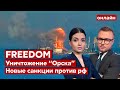 онлайн

FREEDOM
Уничтожение "Орска"
Новые санкции против рф